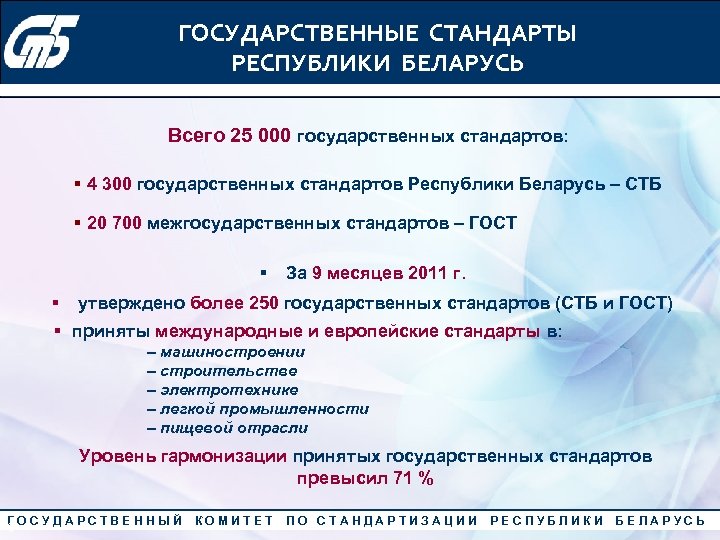 СтБ

ГОСУДАРСТВЕННЫЕ СТАНДАРТЫ РЕСПУБЛИКИ БЕЛАРУСЬ

Всего 25 000 государственных стандартов:

▪ 4 300 государственных стандартов Республики Беларусь – СТБ

▪ 20 700 межгосударственных стандартов – ГОСТ

▪ За 9 месяцев 2011 г.

▪ утверждено более 250 государственных стандартов (СТБ и ГОСТ)

▪ приняты международные и европейские стандарты в:
– машиностроении
– строительстве
– электротехнике
– легкой промышленности
– пищевой отрасли

Уровень гармонизации принятых государственных стандартов превысил 71 %

ГОСУДАРСТВЕННЫЙ КОМИТЕТ ПО СТАНДАРТИЗАЦИИ РЕСПУБЛИКИ БЕЛАРУСЬ